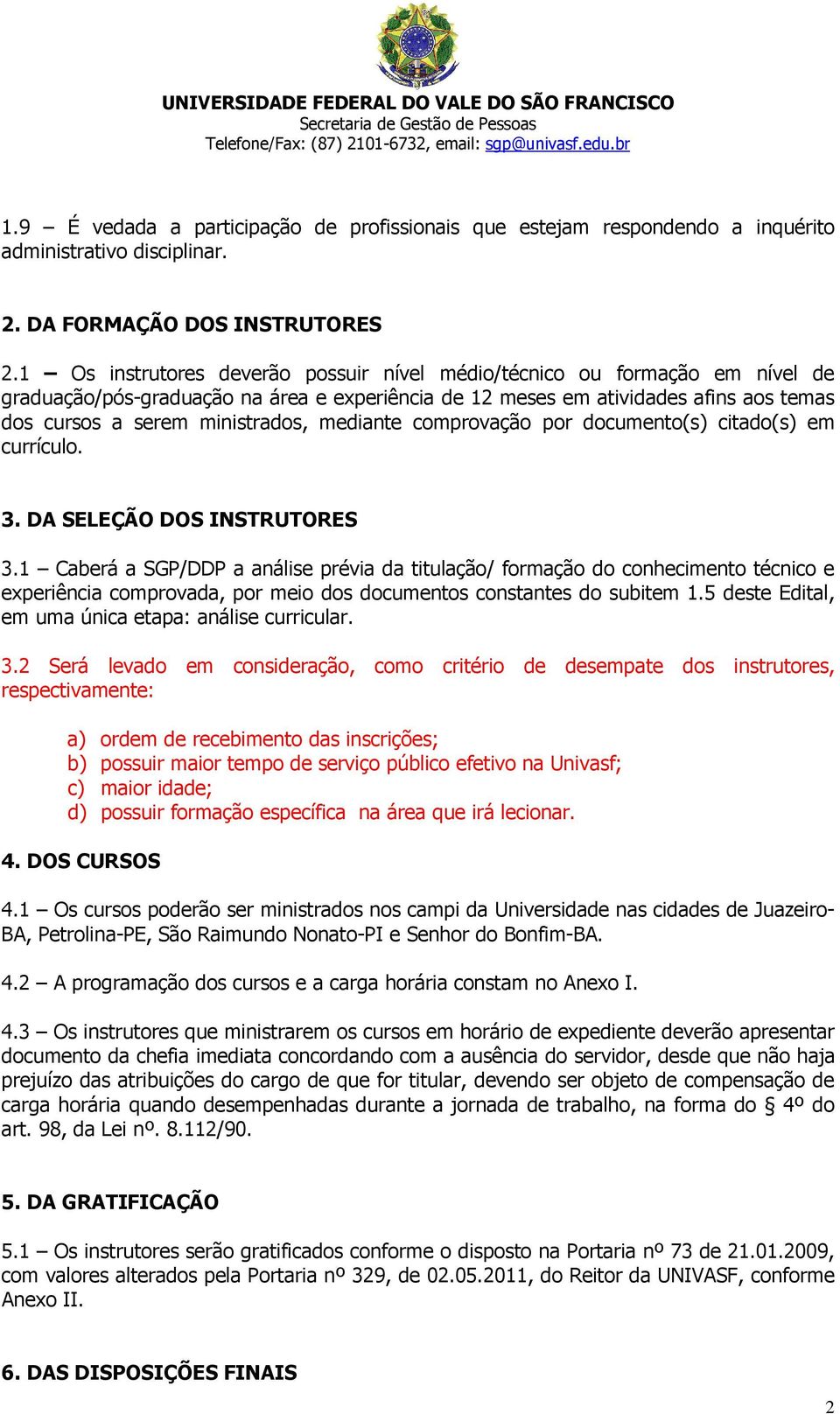 UNIVERSIDADE FEDERAL DO VALE DO SÃO FRANCISCO
Secretaria de Gestão de Pessoas
Telefone/Fax: (87) 2101-6732, email: sgp@univasf.edu.br

1.9 – É vedada a participação de profissionais que estejam respondendo a inquérito administrativo disciplinar.

2. DA FORMAÇÃO DOS INSTRUTORES

2.1 – Os instrutores deverão possuir nível médio/técnico ou formação em nível de graduação/pós-graduação na área e experiência de 12 meses em atividades afins aos temas dos cursos a serem ministrados, mediante comprovação por documento(s) citado(s) em currículo.

3. DA SELEÇÃO DOS INSTRUTORES

3.1 – Caberá a SGP/DDP a análise prévia da titulação/ formação do conhecimento técnico e experiência comprovada, por meio dos documentos constantes do subitem 1.5 deste Edital, em uma única etapa: análise curricular.

3.2 Será levado em consideração, como critério de desempate dos instrutores, respectivamente:

a) ordem de recebimento das inscrições;
b) possuir maior tempo de serviço público efetivo na Univasf;
c) maior idade;
d) possuir formação específica na área que irá lecionar.

4. DOS CURSOS

4.1 – Os cursos poderão ser ministrados nos campi da Universidade nas cidades de Juazeiro-BA, Petrolina-PE, São Raimundo Nonato-PI e Senhor do Bonfim-BA.

4.2 – A programação dos cursos e a carga horária constam no Anexo I.

4.3 – Os instrutores que ministrarem os cursos em horário de expediente deverão apresentar documento da chefia imediata concordando com a ausência do servidor, desde que não haja prejuízo das atribuições do cargo de que for titular, devendo ser objeto de compensação de carga horária quando desempenhadas durante a jornada de trabalho, na forma do § 4º do art. 98, da Lei nº. 8.112/90.

5. DA GRATIFICAÇÃO

5.1 – Os instrutores serão gratificados conforme o disposto na Portaria nº 73 de 21.01.2009, com valores alterados pela Portaria nº 329, de 02.05.2011, do Reitor da UNIVASF, conforme Anexo II.

6. DAS DISPOSIÇÕES FINAIS

2